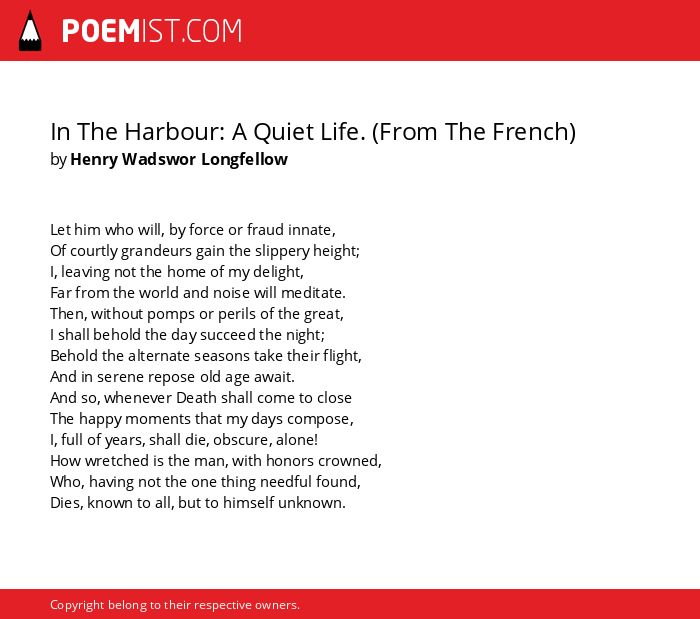 POEMIST.COM

In The Harbour: A Quiet Life. (From The French)
by Henry Wadswor Longfellow

Let him who will, by force or fraud innate,
Of courtly grandeurs gain the slippery height;
I, leaving not the home of my delight,
Far from the world and noise will meditate.
Then, without pomps or perils of the great,
I shall behold the day succeed the night;
Behold the alternate seasons take their flight,
And in serene repose old age await.
And so, whenever Death shall come to close
The happy moments that my days compose,
I, full of years, shall die, obscure, alone!
How wretched is the man, with honors crowned,
Who, having not the one thing needful found,
Dies, known to all, but to himself unknown.

Copyright belong to their respective owners.